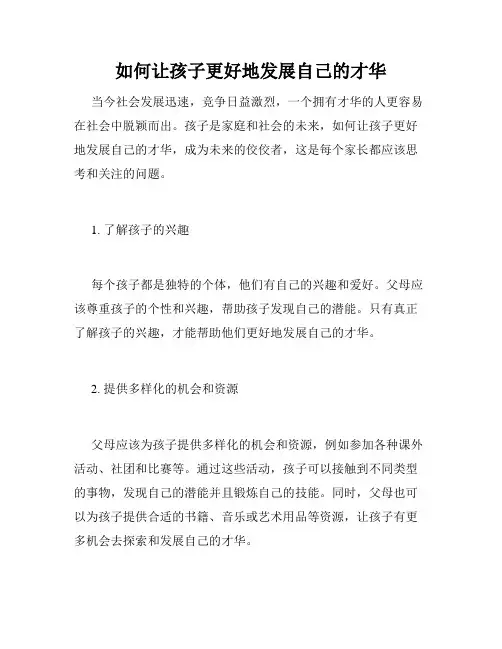 如何让孩子更好地发展自己的才华

当今社会发展迅速，竞争日益激烈，一个拥有才华的人更容易在社会中脱颖而出。孩子是家庭和社会的未来，如何让孩子更好地发展自己的才华，成为未来的佼佼者，这是每个家长都应该思考和关注的问题。

1. 了解孩子的兴趣

每个孩子都是独特的个体，他们有自己的兴趣和爱好。父母应该尊重孩子的个性和兴趣，帮助孩子发现自己的潜能。只有真正了解孩子的兴趣，才能帮助他们更好地发展自己的才华。

2. 提供多样化的机会和资源

父母应该为孩子提供多样化的机会和资源，例如参加各种课外活动、社团和比赛等。通过这些活动，孩子可以接触到不同类型的事物，发现自己的潜能并且锻炼自己的技能。同时，父母也可以为孩子提供合适的书籍、音乐或艺术用品等资源，让孩子有更多机会去探索和发展自己的才华。